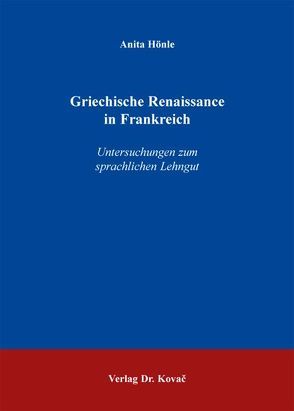 Anita Hönle

Griechische Renaissance in Frankreich

Untersuchungen zum sprachlichen Lehngut

Verlag Dr. Kovač